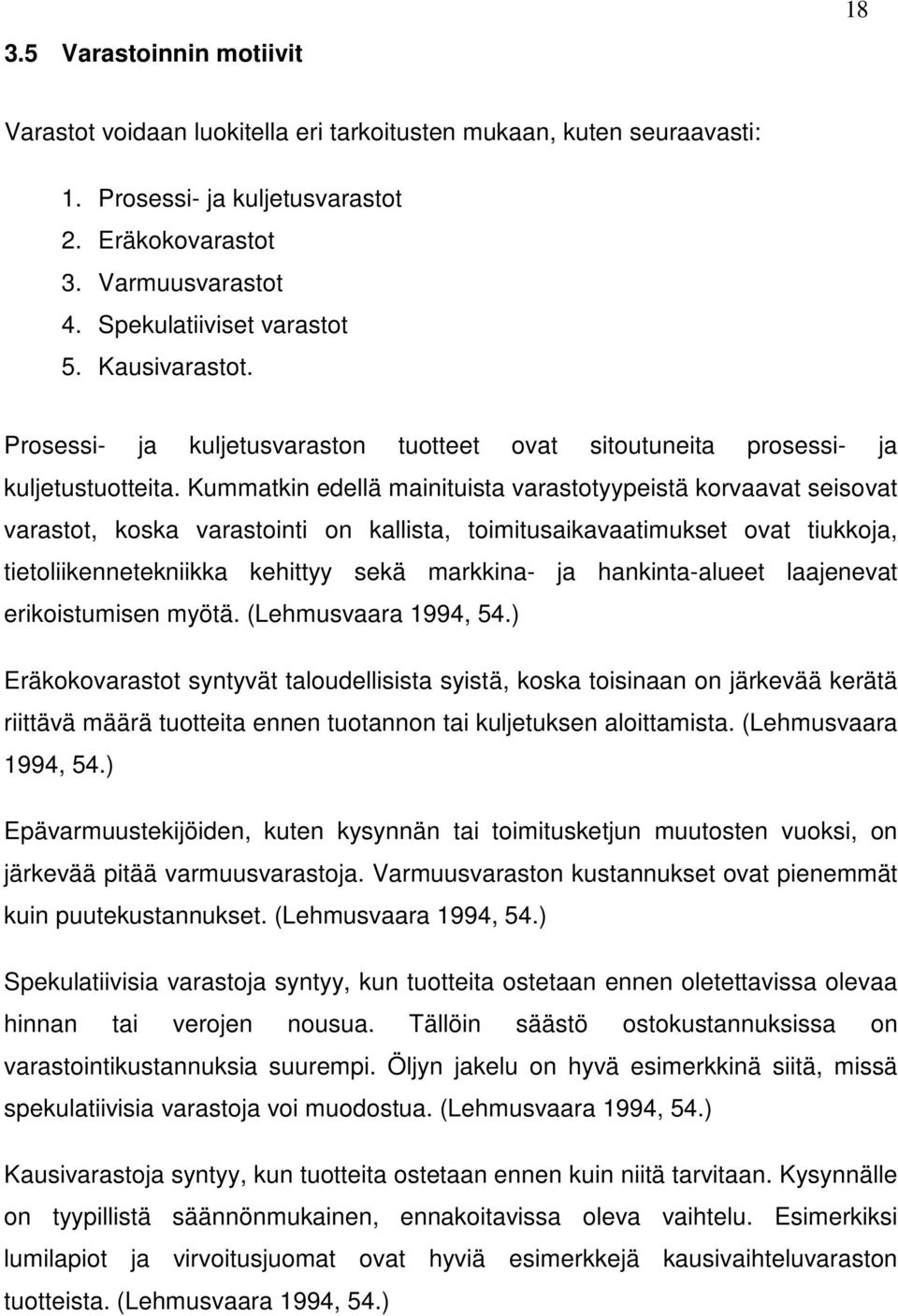 18

3.5 Varastoinnin motiivit

Varastot voidaan luokitella eri tarkoitusten mukaan, kuten seuraavasti:

1. Prosessi- ja kuljetusvarastot
2. Eräkokovarastot
3. Varmuusvarastot
4. Spekulatiiviset varastot
5. Kausivarastot.

Prosessi- ja kuljetusvaraston tuotteet ovat sitoutuneita prosessi- ja kuljetustuotteita. Kummatkin edellä mainituista varastotyypeistä korvaavat seisovat varastot, koska varastointi on kallista, toimitusaikavaatimukset ovat tiukkoja, tietoliikennetekniikka kehittyy sekä markkina- ja hankinta-alueet laajenevat erikoistumisen myötä. (Lehmusvaara 1994, 54.)

Eräkokovarastot syntyvät taloudellisista syistä, koska toisinaan on järkevää kerätä riittävä määrä tuotteita ennen tuotannon tai kuljetuksen aloittamista. (Lehmusvaara 1994, 54.)

Epävarmuustekijöiden, kuten kysynnän tai toimitusketjun muutosten vuoksi, on järkevää pitää varmuusvarastoja. Varmuusvaraston kustannukset ovat pienemmät kuin puutekustannukset. (Lehmusvaara 1994, 54.)

Spekulatiivisia varastoja syntyy, kun tuotteita ostetaan ennen oletettavissa olevaa hinnan tai verojen nousua. Tällöin säästö ostokustannuksissa on varastointikustannuksia suurempi. Öljyn jakelu on hyvä esimerkkinä siitä, missä spekulatiivisia varastoja voi muodostua. (Lehmusvaara 1994, 54.)

Kausivarastoja syntyy, kun tuotteita ostetaan ennen kuin niitä tarvitaan. Kysynnälle on tyypillistä säännönmukainen, ennakoitavissa oleva vaihtelu. Esimerkiksi lumilapiot ja virvoitusjuomat ovat hyviä esimerkkejä kausivaihteluvaraston tuotteista. (Lehmusvaara 1994, 54.)